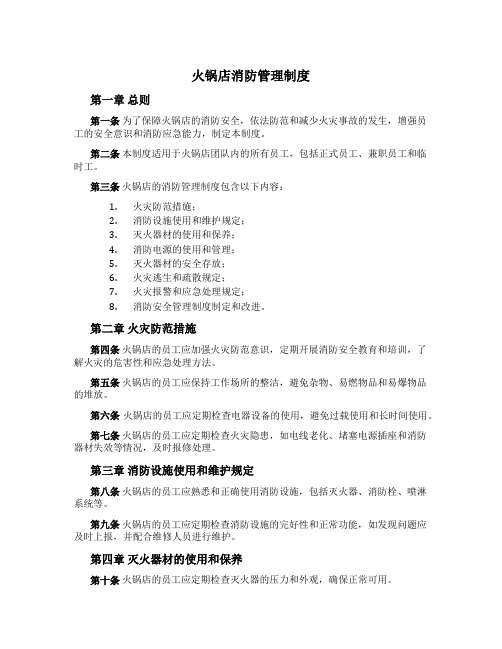 火锅店消防管理制度

第一章 总则

第一条 为了保障火锅店的消防安全，依法防范和减少火灾事故的发生，增强员工的安全意识和消防应急能力，制定本制度。

第二条 本制度适用于火锅店团队内的所有员工，包括正式员工、兼职员工和临时工。

第三条 火锅店的消防管理制度包含以下内容：

1. 火灾防范措施；
2. 消防设施使用和维护规定；
3. 灭火器材的使用和保养；
4. 消防电源的使用和管理；
5. 灭火器材的安全存放；
6. 火灾逃生和疏散规定；
7. 火灾报警和应急处理规定；
8. 消防安全管理制度制定和改进。

第二章 火灾防范措施

第四条 火锅店的员工应加强火灾防范意识，定期开展消防安全教育和培训，了解火灾的危害性和应急处理方法。

第五条 火锅店的员工应保持工作场所的整洁，避免杂物、易燃物品和易爆物品的堆放。

第六条 火锅店的员工应定期检查电器设备的使用，避免过载使用和长时间使用。

第七条 火锅店的员工应定期检查火灾隐患，如电线老化、堵塞电源插座和消防器材失效等情况，及时报修处理。

第三章 消防设施使用和维护规定

第八条 火锅店的员工应熟悉和正确使用消防设施，包括灭火器、消防栓、喷淋系统等。

第九条 火锅店的员工应定期检查消防设施的完好性和正常功能，如发现问题应及时上报，并配合维修人员进行维护。

第四章 灭火器材的使用和保养

第十条 火锅店的员工应定期检查灭火器的压力和外观，确保正常可用。